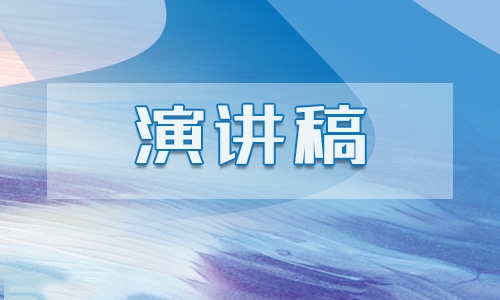 演讲稿